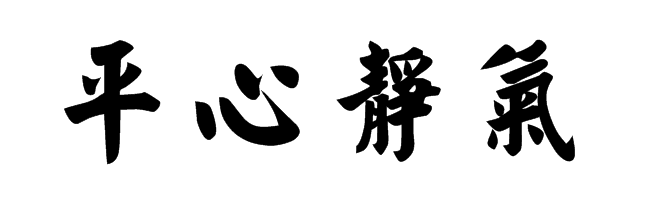 平心靜氣